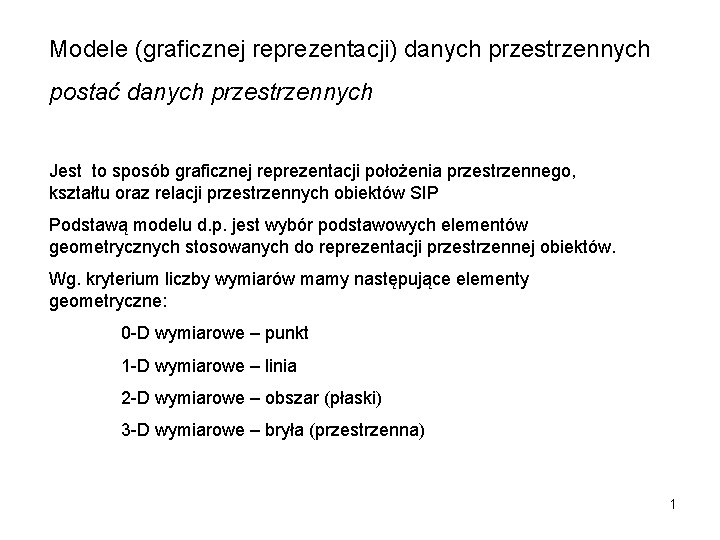 Modele (graficznej reprezentacji) danych przestrzennych

postać danych przestrzennych

Jest to sposób graficznej reprezentacji położenia przestrzennego, kształtu oraz relacji przestrzennych obiektów SIP

Podstawą modelu d.p. jest wybór podstawowych elementów geometrycznych stosowanych do reprezentacji przestrzennej obiektów.

Wg. kryterium liczby wymiarów mamy następujące elementy geometryczne:

0-D wymiarowe – punkt

1-D wymiarowe – linia

2-D wymiarowe – obszar (płaski)

3-D wymiarowe – bryła (przestrzenna)

1